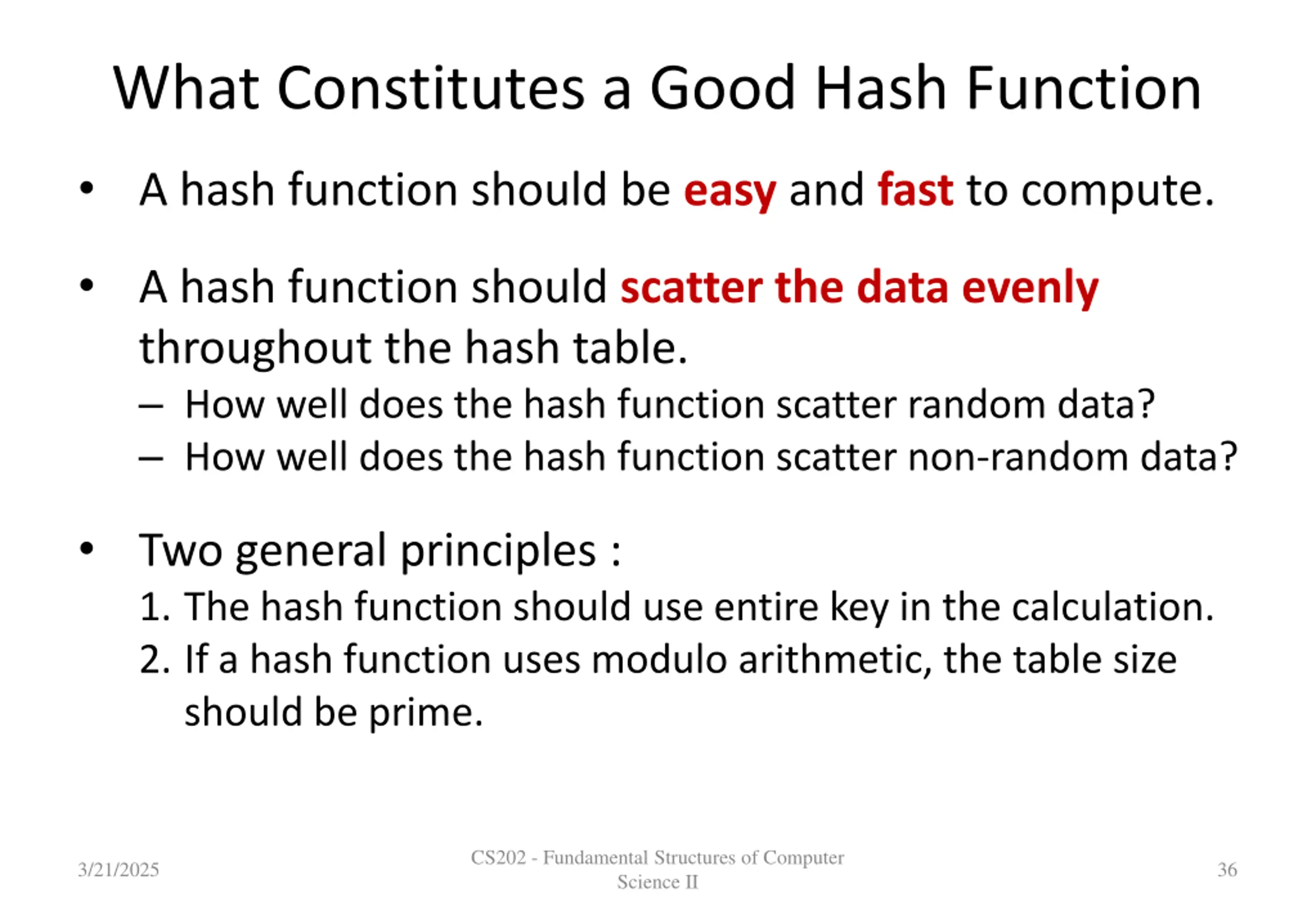 What Constitutes a Good Hash Function

• A hash function should be easy and fast to compute.

• A hash function should scatter the data evenly throughout the hash table.
– How well does the hash function scatter random data?
– How well does the hash function scatter non-random data?

• Two general principles :
1. The hash function should use entire key in the calculation.
2. If a hash function uses modulo arithmetic, the table size should be prime.

3/21/2025

CS202 - Fundamental Structures of Computer Science II

36